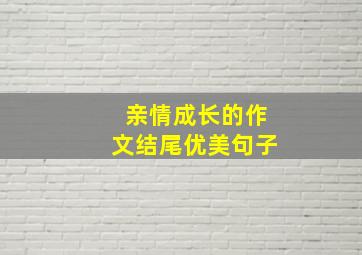 亲情成长的作文结尾优美句子